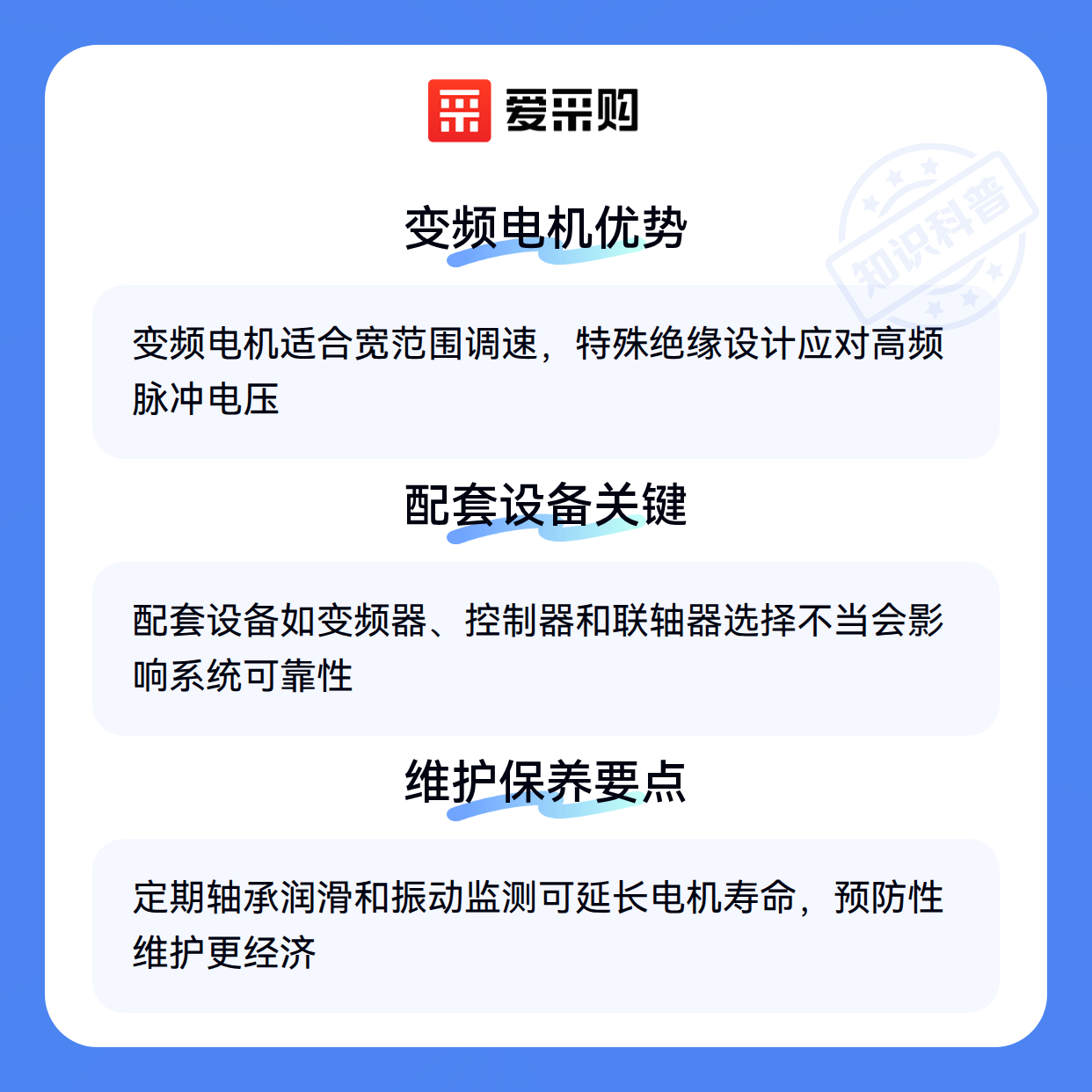 爱采购

变频电机优势

变频电机适合宽范围调速，特殊绝缘设计应对高频脉冲电压

配套设备关键

配套设备如变频器、控制器和联轴器选择不当会影响系统可靠性

维护保养要点

定期轴承润滑和振动监测可延长电机寿命，预防性维护更经济

知识科普